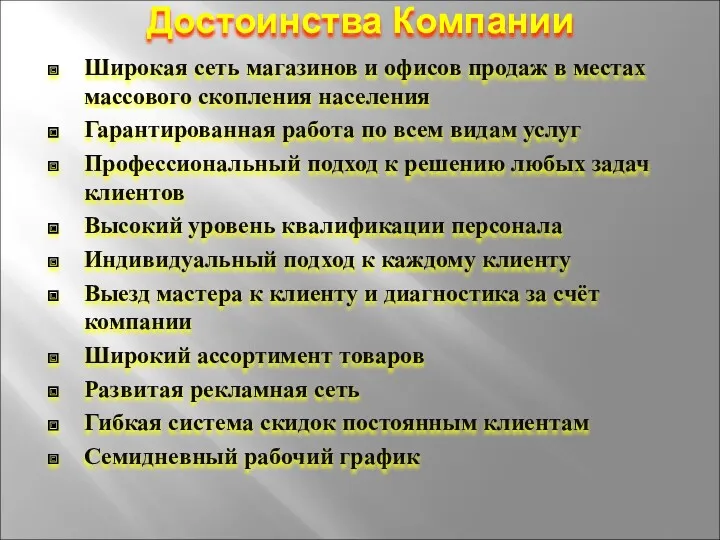 Достоинства Компании

Широкая сеть магазинов и офисов продаж в местах массового скопления населения

Гарантированная работа по всем видам услуг

Профессиональный подход к решению любых задач клиентов

Высокий уровень квалификации персонала

Индивидуальный подход к каждому клиенту

Выезд мастера к клиенту и диагностика за счёт компании

Широкий ассортимент товаров

Развитая рекламная сеть

Гибкая система скидок постоянным клиентам

Семидневный рабочий график